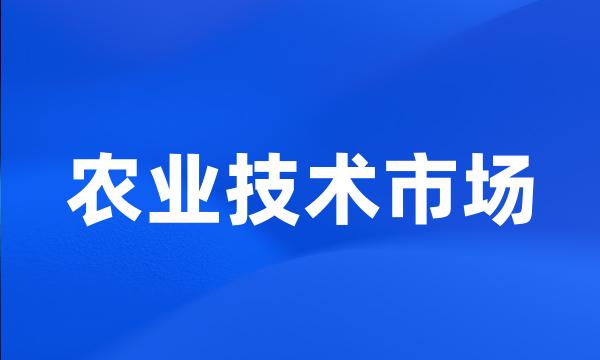 农业技术市场